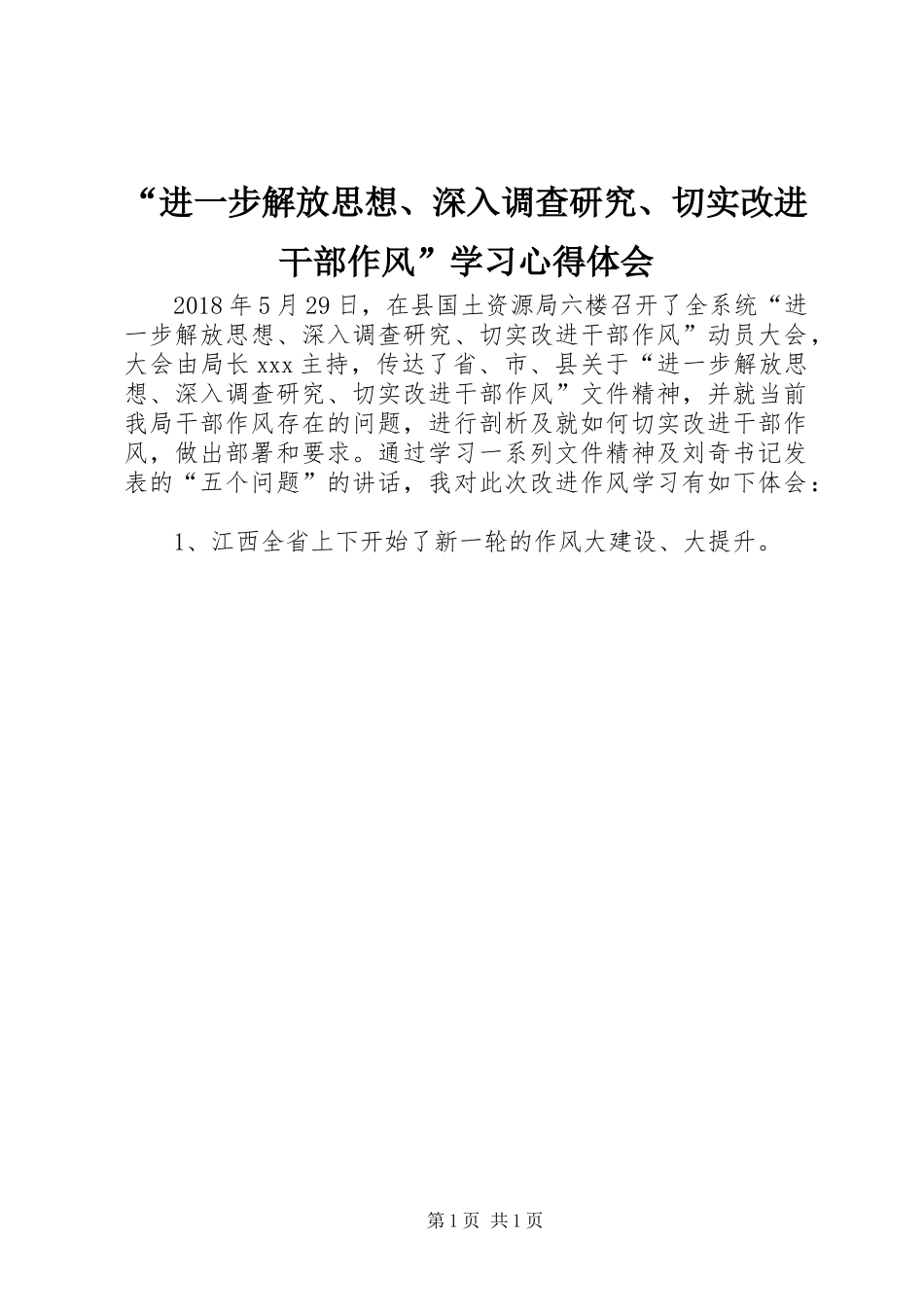 “进一步解放思想、深入调查研究、切实改进干部作风”学习心得体会

2018年5月29日，在县国土资源局六楼召开了全系统“进一步解放思想、深入调查研究、切实改进干部作风”动员大会，大会由局长xxx主持，传达了省、市、县关于“进一步解放思想、深入调查研究、切实改进干部作风”文件精神，并就当前我局干部作风存在的问题，进行剖析及就如何切实改进干部作风，做出部署和要求。通过学习一系列文件精神及刘奇书记发表的“五个问题”的讲话，我对此次改进作风学习有如下体会：

1、江西全省上下开始了新一轮的作风大建设、大提升。

第1页 共1页